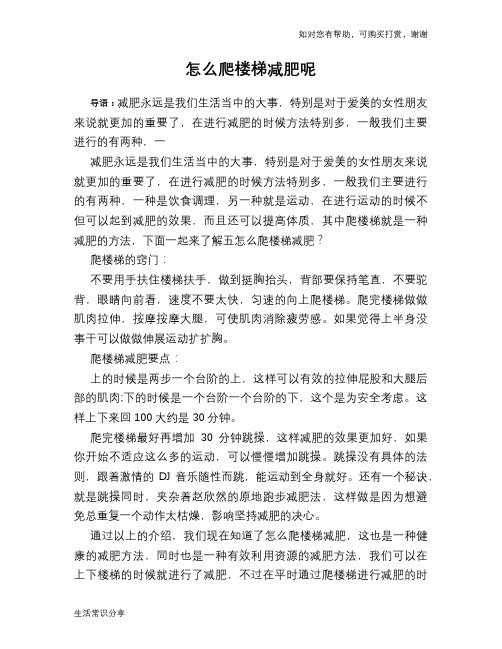 如对您有帮助，可购买打赏，谢谢

怎么爬楼梯减肥呢

导语：减肥永远是我们生活当中的大事，特别是对于爱美的女性朋友来说就更加的重要了，在进行减肥的时候方法特别多，一般我们主要进行的有两种，一

减肥永远是我们生活当中的大事，特别是对于爱美的女性朋友来说就更加的重要了，在进行减肥的时候方法特别多，一般我们主要进行的有两种，一种是饮食调理，另一种就是运动，在进行运动的时候不但可以起到减肥的效果，而且还可以提高体质，其中爬楼梯就是一种减肥的方法，下面一起来了解五怎么爬楼梯减肥？

爬楼梯的窍门：

不要用手扶住楼梯扶手，做到挺胸抬头，背部要保持笔直，不要驼背，眼睛向前看，速度不要太快，匀速的向上爬楼梯。爬完楼梯做做肌肉拉伸，按摩按摩大腿，可使肌肉消除疲劳感。如果觉得上半身没事干可以做做伸展运动扩扩胸。

爬楼梯减肥要点：

上的时候是两步一个台阶的上，这样可以有效的拉伸屁股和大腿后部的肌肉;下的时候是一个台阶一个台阶的下，这个是为安全考虑。这样上下来回 100 大约是 30 分钟。

爬完楼梯最好再增加 30 分钟跳操，这样减肥的效果更加好，如果你开始不适应这么多的运动，可以慢慢增加跳操。跳操没有具体的法则，跟着激情的 DJ 音乐随性而跳，能运动到全身就好。还有一个秘诀，就是跳操同时，夹杂着赵欣然的原地跑步减肥法，这样做是因为想避免总重复一个动作太枯燥，影响坚持减肥的决心。

通过以上的介绍，我们现在知道了怎么爬楼梯减肥，这也是一种健康的减肥方法，同时也是一种有效利用资源的减肥方法，我们可以在上下楼梯的时候就进行了减肥，不过在平时通过爬楼梯进行减肥的时

生活常识分享